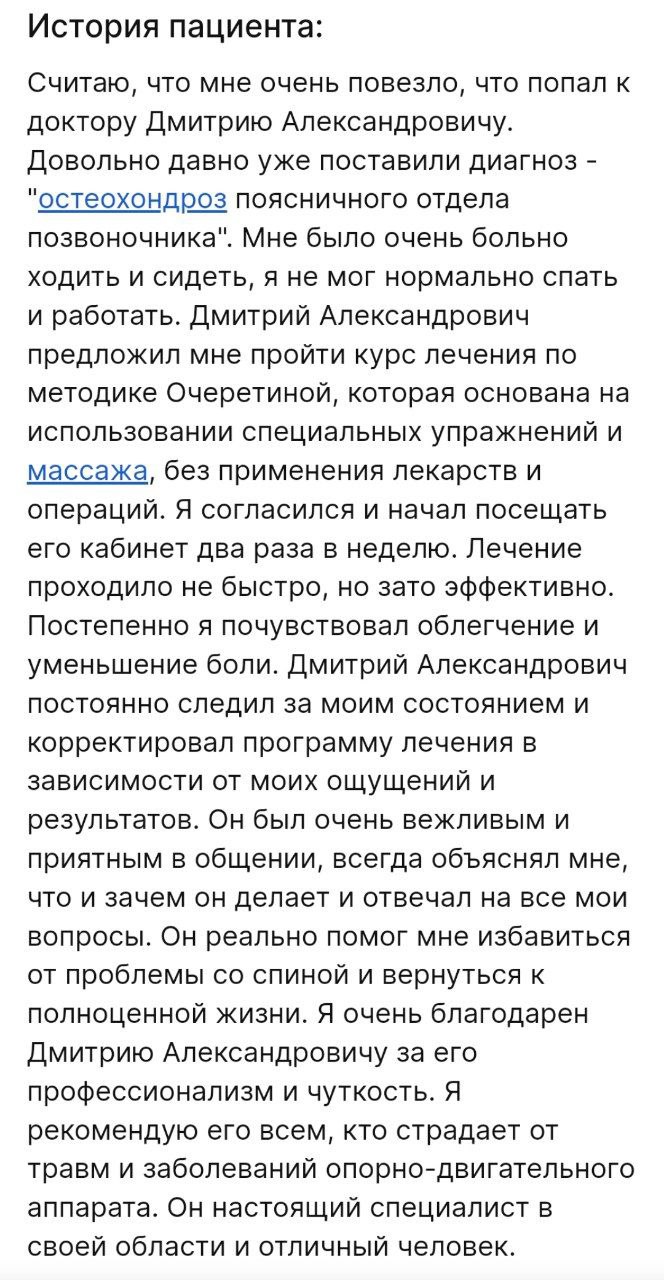 История пациента:

Считаю, что мне очень повезло, что попал к доктору Дмитрию Александровичу. Довольно давно уже поставили диагноз - "остеохондроз поясничного отдела позвоночника". Мне было очень больно ходить и сидеть, я не мог нормально спать и работать. Дмитрий Александрович предложил мне пройти курс лечения по методике Очеретиной, которая основана на использовании специальных упражнений и массажа, без применения лекарств и операций. Я согласился и начал посещать его кабинет два раза в неделю. Лечение проходило не быстро, но зато эффективно. Постепенно я почувствовал облегчение и уменьшение боли. Дмитрий Александрович постоянно следил за моим состоянием и корректировал программу лечения в зависимости от моих ощущений и результатов. Он был очень вежливым и приятным в общении, всегда объяснял мне, что и зачем он делает и отвечал на все мои вопросы. Он реально помог мне избавиться от проблемы со спиной и вернуться к полноценной жизни. Я очень благодарен Дмитрию Александровичу за его профессионализм и чуткость. Я рекомендую его всем, кто страдает от травм и заболеваний опорно-двигательного аппарата. Он настоящий специалист в своей области и отличный человек.